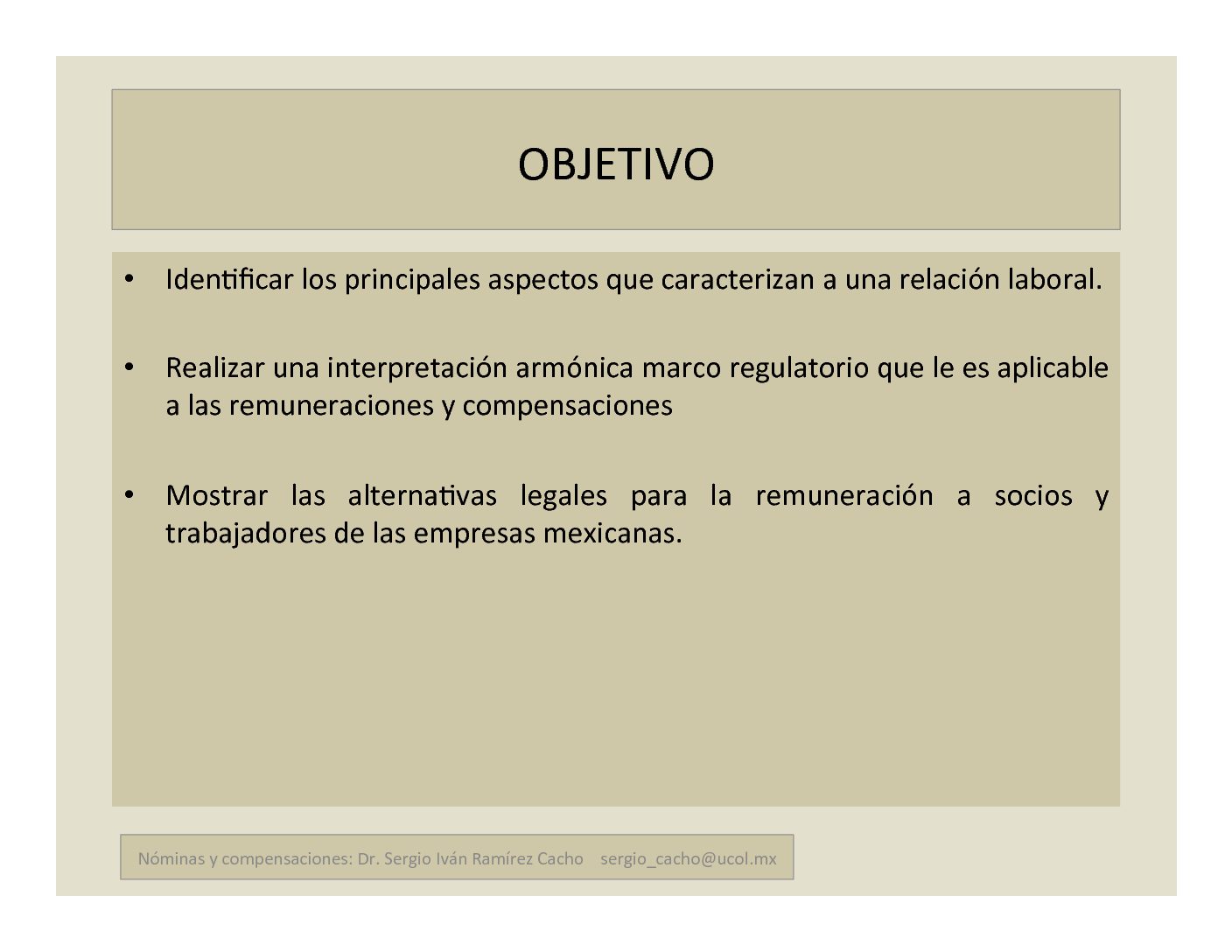 OBJETIVO

• Identificar los principales aspectos que caracterizan a una relación laboral.

• Realizar una interpretación armónica marco regulatorio que le es aplicable a las remuneraciones y compensaciones

• Mostrar las alternativas legales para la remuneración a socios y trabajadores de las empresas mexicanas.

Nóminas y compensaciones: Dr. Sergio Iván Ramírez Cacho sergio_cacho@ucol.mx